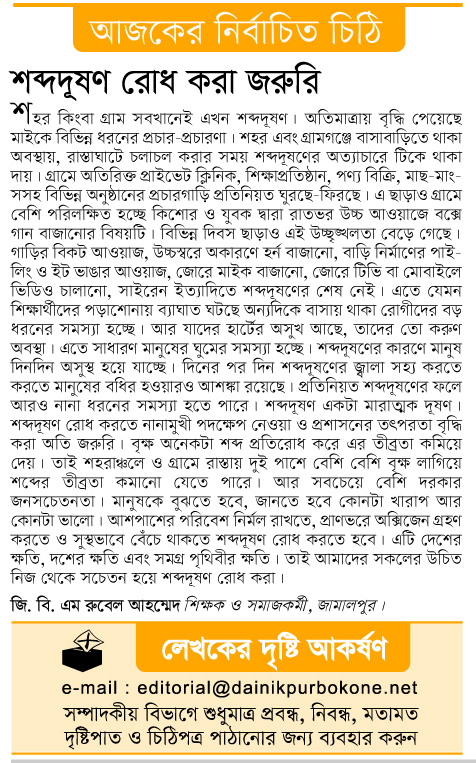 আজকের নির্বাচিত চিঠি

শব্দদূষণ রোধ করা জরুরি

শহর কিংবা গ্রাম সবখানেই এখন শব্দদূষণ। অতিমাত্রায় বৃদ্ধি পেয়েছে মাইকে বিভিন্ন ধরনের প্রচার-প্রচারণা। শহর এবং গ্রামগঞ্জে বাসাবাড়িতে থাকা অবস্থায়, রাস্তাঘাটে চলাচল করার সময় শব্দদূষণের অত্যাচারে টিকে থাকা দায়। গ্রামে অতিরিক্ত প্রাইভেট ক্লিনিক, শিক্ষাপ্রতিষ্ঠান, পণ্য বিক্রি, মাছ-মাংসসহ বিভিন্ন অনুষ্ঠানের প্রচারগাড়ি প্রতিনিয়ত ঘুরছে-ফিরছে। এ ছাড়াও গ্রামে বেশি পরিলক্ষিত হচ্ছে কিশোর ও যুবক দ্বারা রাতভর উচ্চ আওয়াজে বক্সে গান বাজানোর বিষয়টি। বিভিন্ন দিবস ছাড়াও এই উচ্ছৃঙ্খলতা বেড়ে গেছে। গাড়ির বিকট আওয়াজ, উচ্চস্বরে অকারণে হর্ন বাজানো, বাড়ি নির্মাণের পাইলিং ও ইট ভাঙার আওয়াজ, জোরে মাইক বাজানো, জোরে টিভি বা মোবাইলে ভিডিও চালানো, সাইরেন ইত্যাদিতে শব্দদূষণের শেষ নেই। এতে যেমন শিক্ষার্থীদের পড়াশোনায় ব্যাঘাত ঘটছে অন্যদিকে বাসায় থাকা রোগীদের বড় ধরনের সমস্যা হচ্ছে। আর যাদের হার্টের অসুখ আছে, তাদের তো করুণ অবস্থা। এতে সাধারণ মানুষের ঘুমের সমস্যা হচ্ছে। শব্দদূষণের কারণে মানুষ দিনদিন অসুস্থ হয়ে যাচ্ছে। দিনের পর দিন শব্দদূষণের জ্বালা সহ্য করতে করতে মানুষের বধির হওয়ারও আশঙ্কা রয়েছে। প্রতিনিয়ত শব্দদূষণের ফলে আরও নানা ধরনের সমস্যা হতে পারে। শব্দদূষণ একটা মারাত্মক দূষণ। শব্দদূষণ রোধ করতে নানামুখী পদক্ষেপ নেওয়া ও প্রশাসনের তৎপরতা বৃদ্ধি করা অতি জরুরি। বৃক্ষ অনেকটা শব্দ প্রতিরোধ করে এর তীব্রতা কমিয়ে দেয়। তাই শহরাঞ্চলে ও গ্রামে রাস্তায় দুই পাশে বেশি বেশি বৃক্ষ লাগিয়ে শব্দের তীব্রতা কমানো যেতে পারে। আর সবচেয়ে বেশি দরকার জনসচেতনতা। মানুষকে বুঝতে হবে, জানতে হবে কোনটা খারাপ আর কোনটা ভালো। আশপাশের পরিবেশ নির্মল রাখতে, প্রাণভরে অক্সিজেন গ্রহণ করতে ও সুস্থভাবে বেঁচে থাকতে শব্দদূষণ রোধ করতে হবে। এটি দেশের ক্ষতি, দশের ক্ষতি এবং সমগ্র পৃথিবীর ক্ষতি। তাই আমাদের সকলের উচিত নিজ থেকে সচেতন হয়ে শব্দদূষণ রোধ করা।

জি. বি. এম রুবেল আহম্মেদ শিক্ষক ও সমাজকর্মী, জামালপুর।

লেখকের দৃষ্টি আকর্ষণ

e-mail : editorial@dainikpurbokone.net
সম্পাদকীয় বিভাগে শুধুমাত্র প্রবন্ধ, নিবন্ধ, মতামত দৃষ্টিপাত ও চিঠিপত্র পাঠানোর জন্য ব্যবহার করুন